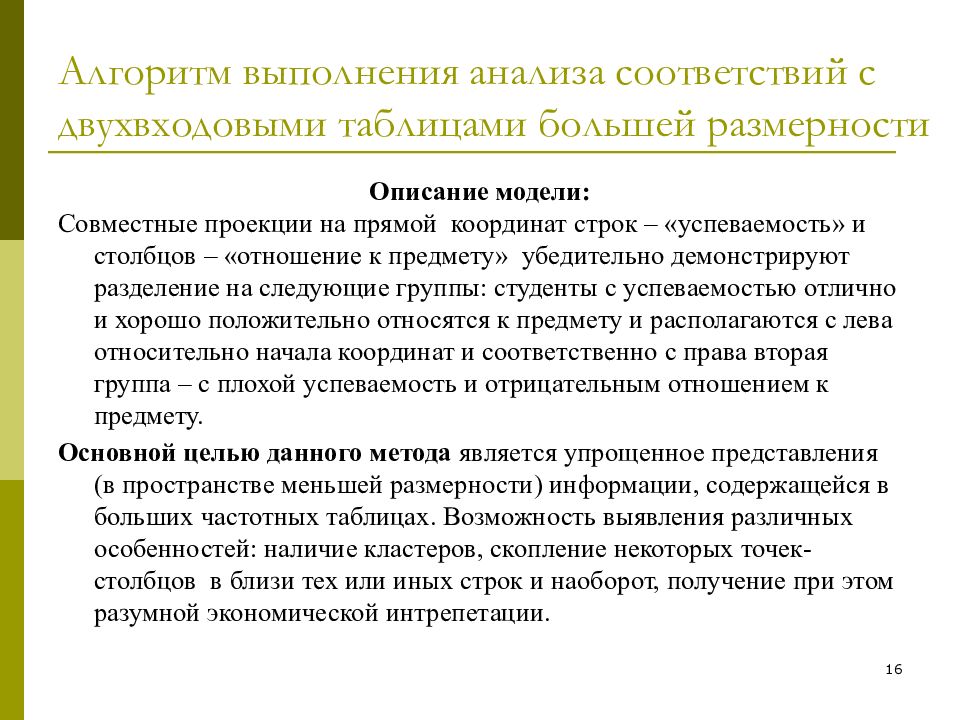 Алгоритм выполнения анализа соответствий с двухвходовыми таблицами большей размерности

Описание модели:

Совместные проекции на прямой координат строк – «успеваемость» и столбцов – «отношение к предмету» убедительно демонстрируют разделение на следующие группы: студенты с успеваемостью отлично и хорошо положительно относятся к предмету и располагаются с лева относительно начала координат и соответственно с права вторая группа – с плохой успеваемость и отрицательным отношением к предмету.

Основной целью данного метода является упрощенное представления (в пространстве меньшей размерности) информации, содержащейся в больших частотных таблицах. Возможность выявления различных особенностей: наличие кластеров, скопление некоторых точек-столбцов в близи тех или иных строк и наоборот, получение при этом разумной экономической интрепетации.

16